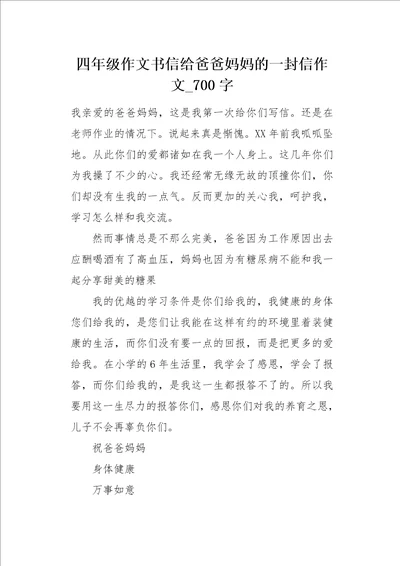 四年级作文书信给爸爸妈妈的一封信作文_700字

我亲爱的爸爸妈妈，这是我第一次给你们写信。还是在老师作业的情况下。说起来真是惭愧。XX年前我呱呱坠地。从此你们的爱都诸如在我一个人身上。这几年你们为我操了不少的心。我还经常无缘无故的顶撞你们，你们却没有生我的一点气。反而更加的关心我，呵护我，学习怎么样和我交流。

然而事情总是不那么完美，爸爸因为工作原因出去应酬喝酒有了高血压，妈妈也因为有糖尿病不能和我一起分享甜美的糖果

我的优越的学习条件是你们给我的，我健康的身体您们给我的，是您们让我能在这样有约的环境里着装健康的生活，而你们没有要一点的回报，而是把更多的爱给我。在小学的6年生活里，我学会了感恩，学会了报答，而你们给我的，是我这一生都报答不了的。所以我要用这一生尽力的报答你们，感恩你们对我的养育之恩，儿子不会再辜负你们。

祝爸爸妈妈

身体健康

万事如意